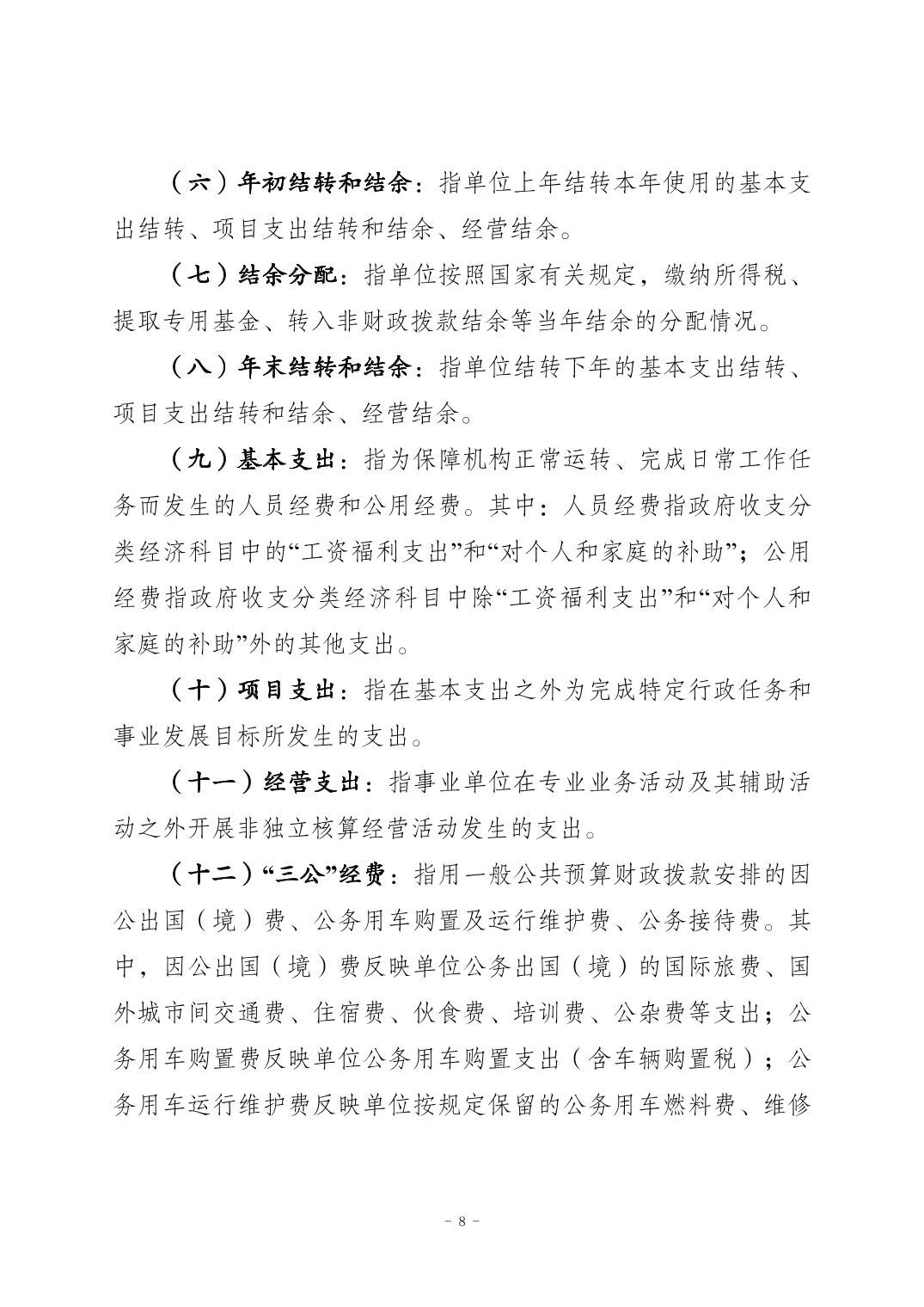 （六）年初结转和结余：指单位上年结转本年使用的基本支出结转、项目支出结转和结余、经营结余。

（七）结余分配：指单位按照国家有关规定，缴纳所得税、提取专用基金、转入非财政拨款结余等当年结余的分配情况。

（八）年末结转和结余：指单位结转下年的基本支出结转、项目支出结转和结余、经营结余。

（九）基本支出：指为保障机构正常运转、完成日常工作任务而发生的人员经费和公用经费。其中：人员经费指政府收支分类经济科目中的“工资福利支出”和“对个人和家庭的补助”；公用经费指政府收支分类经济科目中除“工资福利支出”和“对个人和家庭的补助”外的其他支出。

（十）项目支出：指在基本支出之外为完成特定行政任务和事业发展目标所发生的支出。

（十一）经营支出：指事业单位在专业业务活动及其辅助活动之外开展非独立核算经营活动发生的支出。

（十二）“三公”经费：指用一般公共预算财政拨款安排的因公出国（境）费、公务用车购置及运行维护费、公务接待费。其中，因公出国（境）费反映单位公务出国（境）的国际旅费、国外城市间交通费、住宿费、伙食费、培训费、公杂费等支出；公务用车购置费反映单位公务用车购置支出（含车辆购置税）；公务用车运行维护费反映单位按规定保留的公务用车燃料费、维修

- 8 -